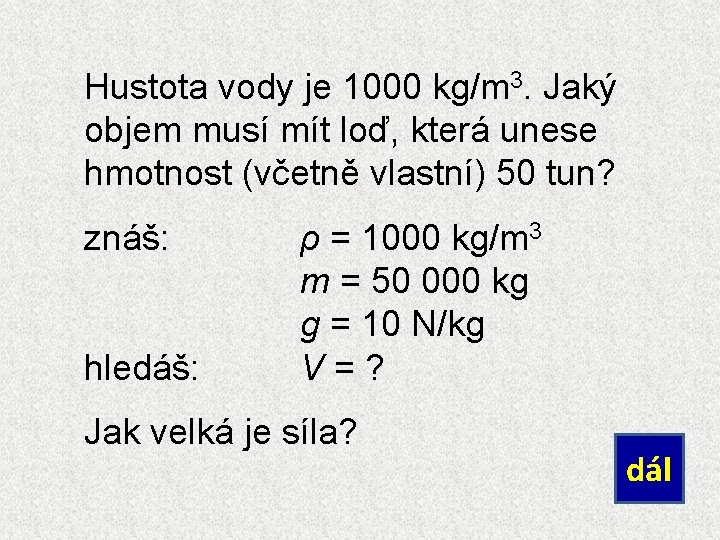 Hustota vody je 1000 kg/m$^3$. Jaký objem musí mít loď, která unese hmotnost (včetně vlastní) 50 tun?

znáš: $\rho$ = 1000 kg/m$^3$
$m$ = 50 000 kg
$g$ = 10 N/kg
hledáš: $V$ = ?

Jak velká je síla?

dál